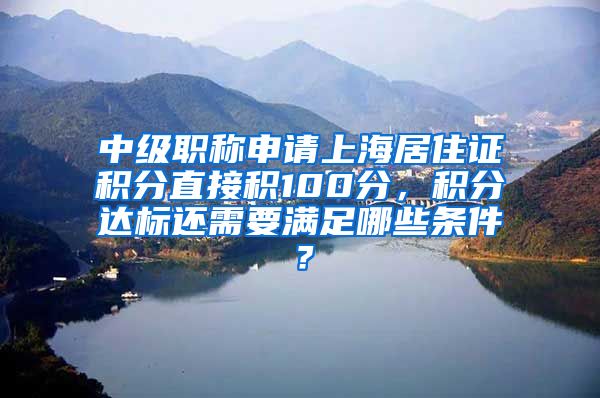 中级职称申请上海居住证积分直接积100分，积分达标还需要满足哪些条件？